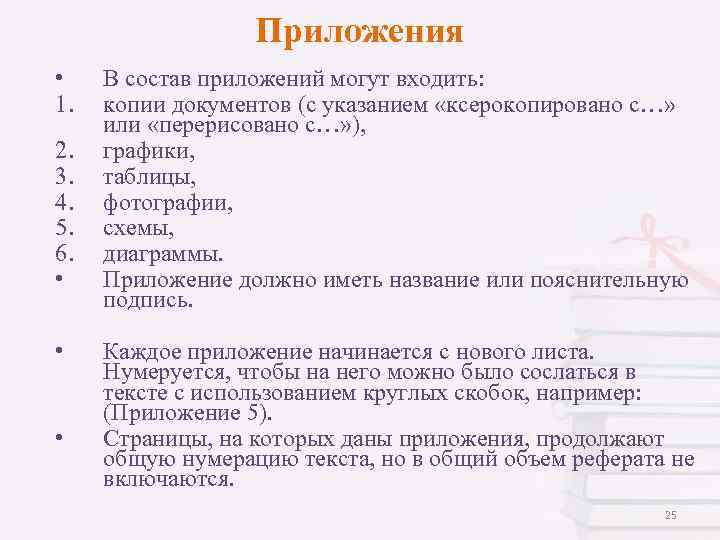 Приложения

• В состав приложений могут входить:
1. копии документов (с указанием «ксерокопировано с…» или «перерисовано с…»),
2. графики,
3. таблицы,
4. фотографии,
5. схемы,
6. диаграммы.
• Приложение должно иметь название или пояснительную подпись.

• Каждое приложение начинается с нового листа. Нумеруется, чтобы на него можно было сослаться в тексте с использованием круглых скобок, например: (Приложение 5).
• Страницы, на которых даны приложения, продолжают общую нумерацию текста, но в общий объем реферата не включаются.

25